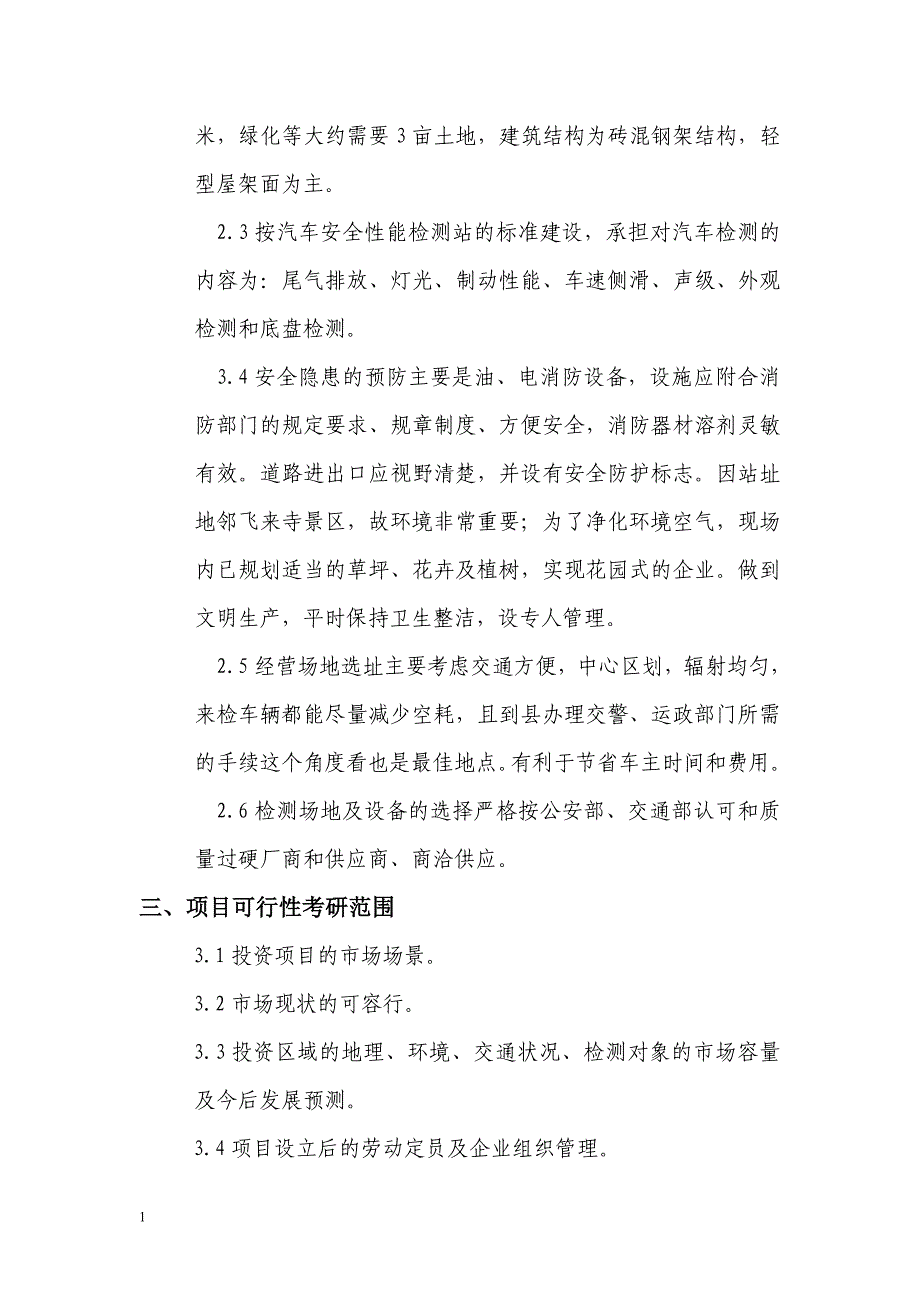 米，绿化等大约需要 3 亩土地，建筑结构为砖混钢架结构，轻型屋架面为主。

2.3 按汽车安全性能检测站的标准建设，承担对汽车检测的内容为：尾气排放、灯光、制动性能、车速侧滑、声级、外观检测和底盘检测。

3.4 安全隐患的预防主要是油、电消防设备，设施应附合消防部门的规定要求、规章制度、方便安全，消防器材溶剂灵敏有效。道路进出口应视野清楚，并设有安全防护标志。因站址地邻飞来寺景区，故环境非常重要；为了净化环境空气，现场内已规划适当的草坪、花卉及植树，实现花园式的企业。做到文明生产，平时保持卫生整洁，设专人管理。

2.5 经营场地选址主要考虑交通方便，中心区划，辐射均匀，来检车辆都能尽量减少空耗，且到县办理交警、运政部门所需的手续这个角度看也是最佳地点。有利于节省车主时间和费用。

2.6 检测场地及设备的选择严格按公安部、交通部认可和质量过硬厂商和供应商、商洽供应。

三、项目可行性考研范围

3.1 投资项目的市场场景。

3.2 市场现状的可容行。

3.3 投资区域的地理、环境、交通状况、检测对象的市场容量及今后发展预测。

3.4 项目设立后的劳动定员及企业组织管理。

1